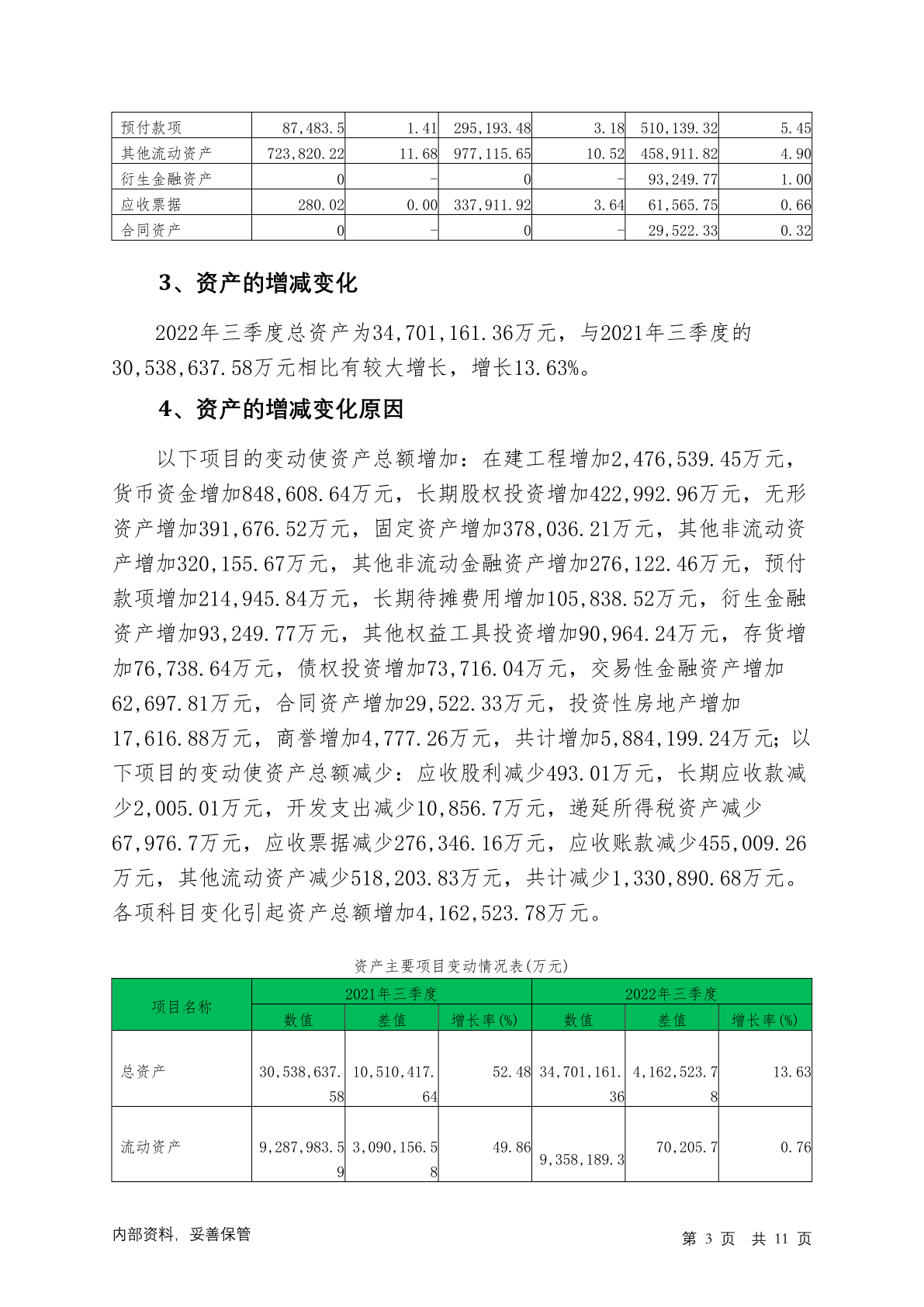 | 预付款项 | 87,483.5 | 1.41 | 295,193.48 | 3.18 | 510,139.32 | 5.45 |
|---|---|---|---|---|---|---|
| 其他流动资产 | 723,820.22 | 11.68 | 977,115.65 | 10.52 | 458,911.82 | 4.90 |
| 衍生金融资产 | 0 | - | 0 | - | 93,249.77 | 1.00 |
| 应收票据 | 280.02 | 0.00 | 337,911.92 | 3.64 | 61,565.75 | 0.66 |
| 合同资产 | 0 | - | 0 | - | 29,522.33 | 0.32 |

3、资产的增减变化

2022年三季度总资产为34,701,161.36万元，与2021年三季度的30,538,637.58万元相比有较大增长，增长13.63%。

4、资产的增减变化原因

以下项目的变动使资产总额增加：在建工程增加2,476,539.45万元，货币资金增加848,608.64万元，长期股权投资增加422,992.96万元，无形资产增加391,676.52万元，固定资产增加378,036.21万元，其他非流动资产增加320,155.67万元，其他非流动金融资产增加276,122.46万元，预付款项增加214,945.84万元，长期待摊费用增加105,838.52万元，衍生金融资产增加93,249.77万元，其他权益工具投资增加90,964.24万元，存货增加76,738.64万元，债权投资增加73,716.04万元，交易性金融资产增加62,697.81万元，合同资产增加29,522.33万元，投资性房地产增加17,616.88万元，商誉增加4,777.26万元，共计增加5,884,199.24万元；以下项目的变动使资产总额减少：应收股利减少493.01万元，长期应收款减少2,005.01万元，开发支出减少10,856.7万元，递延所得税资产减少67,976.7万元，应收票据减少276,346.16万元，应收账款减少455,009.26万元，其他流动资产减少518,203.83万元，共计减少1,330,890.68万元。各项科目变化引起资产总额增加4,162,523.78万元。

资产主要项目变动情况表(万元)

| 项目名称 | 2021年三季度 | | | 2022年三季度 | | |
|---|---|---|---|---|---|---|
| | 数值 | 差值 | 增长率(%) | 数值 | 差值 | 增长率(%) |
| 总资产 | 30,538,637.58 | 10,510,417.64 | 52.48 | 34,701,161.36 | 4,162,523.78 | 13.63 |
| 流动资产 | 9,287,983.59 | 3,090,156.58 | 49.86 | 9,358,189.3 | 70,205.7 | 0.76 |

内部资料，妥善保管 第 3 页 共 11 页